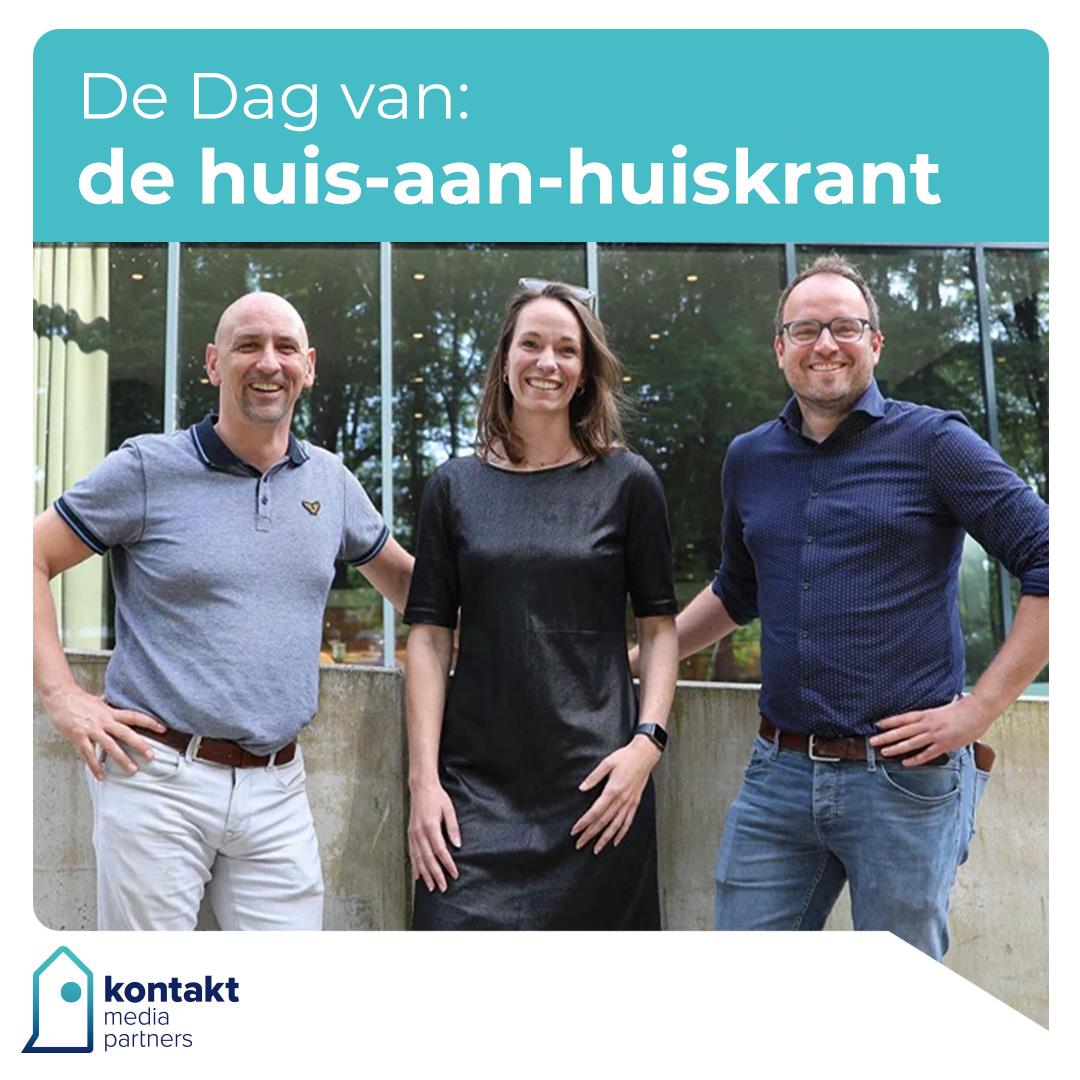 De Dag van:
de huis-aan-huiskrant

kontakt
media
partners